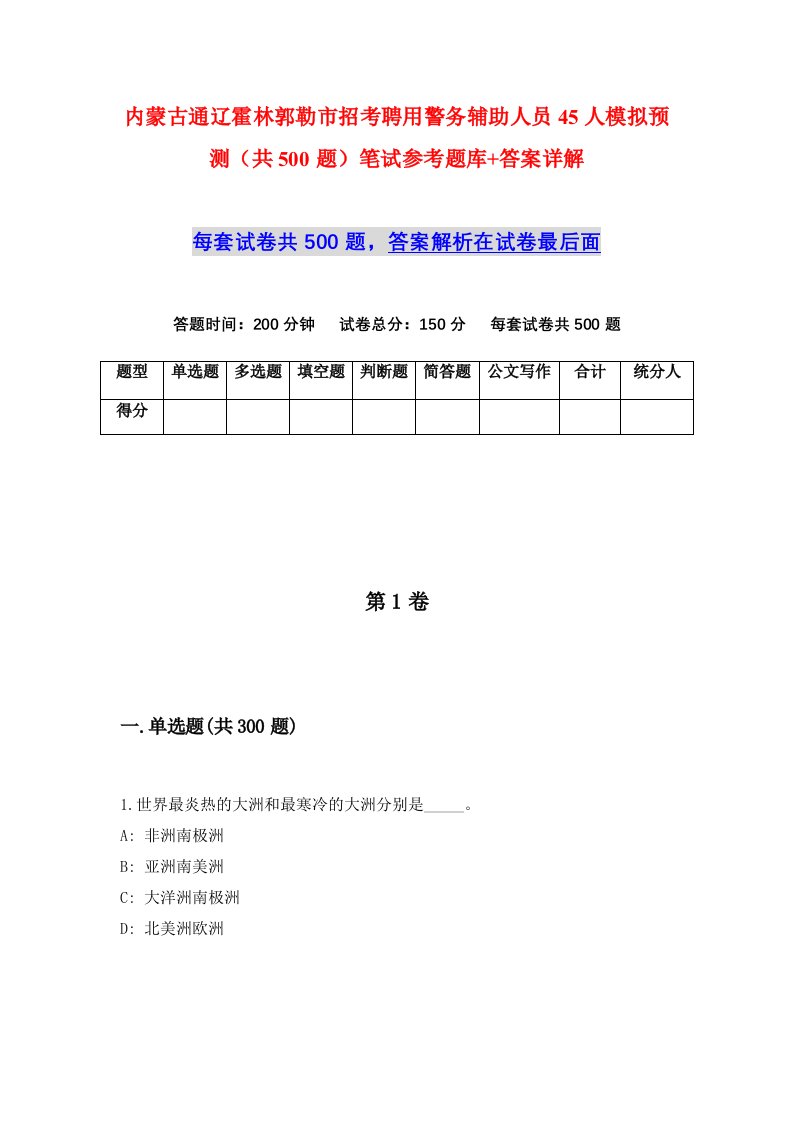 内蒙古通辽霍林郭勒市招考聘用警务辅助人员45人模拟预测（共500题）笔试参考题库+答案详解

每套试卷共500题，答案解析在试卷最后面

答题时间：200分钟　试卷总分：150分　每套试卷共500题

| 题型 | 单选题 | 多选题 | 填空题 | 判断题 | 简答题 | 公文写作 | 合计 | 统分人 |
|---|---|---|---|---|---|---|---|---|
| 得分 | | | | | | | | |

第1卷

一.单选题(共300题)

1.世界最炎热的大洲和最寒冷的大洲分别是_____。

A: 非洲南极洲

B: 亚洲南美洲

C: 大洋洲南极洲

D: 北美洲欧洲